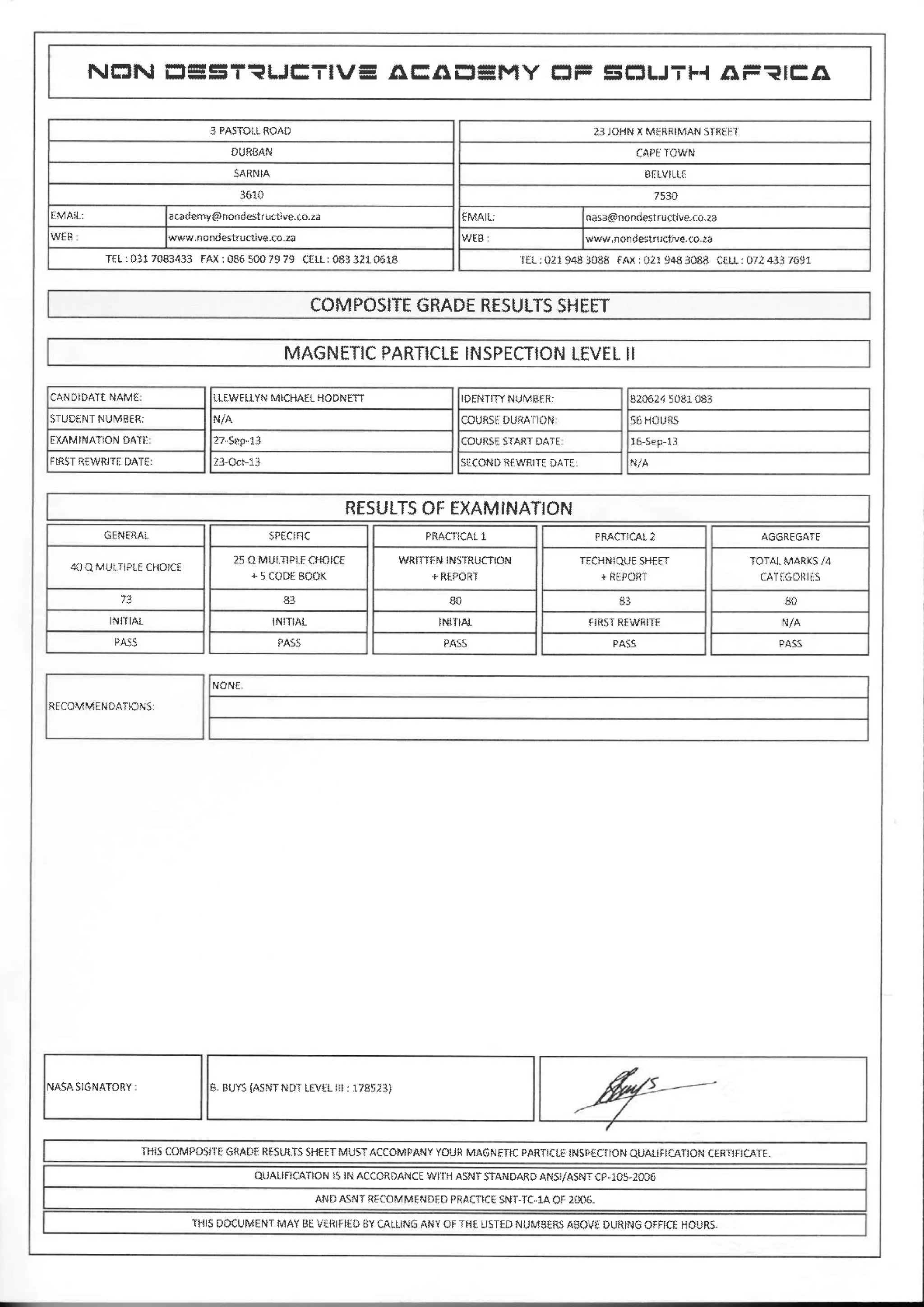 NON DESTRUCTIVE ACADEMY OF SOUTH AFRICA

3 PASTOLL ROAD
DURBAN
SARNIA
3610

| EMAIL: | academy@nondestructive.co.za |
|---|---|
| WEB : | www.nondestructive.co.za |

TEL : 031 7083433 FAX : 086 500 79 79 CELL : 083 321 0618

23 JOHN X MERRIMAN STREET
CAPE TOWN
BELVILLE
7530

| EMAIL: | nasa@nondestructive.co.za |
|---|---|
| WEB : | www.nondestructive.co.za |

TEL : 021 948 3088 FAX : 021 948 3088 CELL : 072 433 7691

COMPOSITE GRADE RESULTS SHEET

MAGNETIC PARTICLE INSPECTION LEVEL II

| CANDIDATE NAME: | LLEWELLYN MICHAEL HODNETT | IDENTITY NUMBER: | 820624 5081 083 |
|---|---|---|---|
| STUDENT NUMBER: | N/A | COURSE DURATION: | 56 HOURS |
| EXAMINATION DATE: | 27-Sep-13 | COURSE START DATE: | 16-Sep-13 |
| FIRST REWRITE DATE: | 23-Oct-13 | SECOND REWRITE DATE: | N/A |

RESULTS OF EXAMINATION

| GENERAL | SPECIFIC | PRACTICAL 1 | PRACTICAL 2 | AGGREGATE |
|---|---|---|---|---|
| 40 Q MULTIPLE CHOICE | 25 Q MULTIPLE CHOICE + 5 CODE BOOK | WRITTEN INSTRUCTION + REPORT | TECHNIQUE SHEET + REPORT | TOTAL MARKS /4 CATEGORIES |
| 73 | 83 | 80 | 83 | 80 |
| INITIAL | INITIAL | INITIAL | FIRST REWRITE | N/A |
| PASS | PASS | PASS | PASS | PASS |

RECOMMENDATIONS: NONE.

NASA SIGNATORY : B. BUYS (ASNT NDT LEVEL III : 178523) Buys

THIS COMPOSITE GRADE RESULTS SHEET MUST ACCOMPANY YOUR MAGNETIC PARTICLE INSPECTION QUALIFICATION CERTIFICATE.
QUALIFICATION IS IN ACCORDANCE WITH ASNT STANDARD ANSI/ASNT CP-105-2006
AND ASNT RECOMMENDED PRACTICE SNT-TC-1A OF 2006.
THIS DOCUMENT MAY BE VERIFIED BY CALLING ANY OF THE LISTED NUMBERS ABOVE DURING OFFICE HOURS.